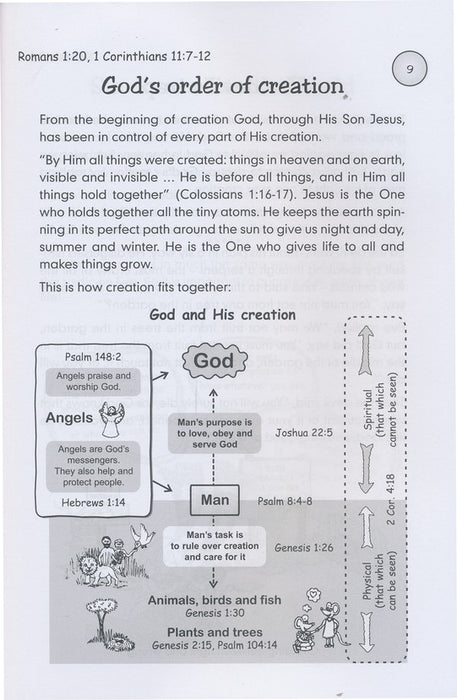 Romans 1:20, 1 Corinthians 11:7-12

9

God's order of creation

From the beginning of creation God, through His Son Jesus, has been in control of every part of His creation.

"By Him all things were created: things in heaven and on earth, visible and invisible ... He is before all things, and in Him all things hold together" (Colossians 1:16-17). Jesus is the One who holds together all the tiny atoms. He keeps the earth spinning in its perfect path around the sun to give us night and day, summer and winter. He is the One who gives life to all and makes things grow.

This is how creation fits together:

God and His creation

Psalm 148:2

Angels praise and worship God.

Angels

Angels are God's messengers. They also help and protect people.

Hebrews 1:14

God

Man's purpose is to love, obey and serve God

Joshua 22:5

Man

Psalm 8:4-8

Man's task is to rule over creation and care for it

Genesis 1:26

Animals, birds and fish
Genesis 1:30

Plants and trees
Genesis 2:15, Psalm 104:14

Spiritual (that which cannot be seen)

2 Cor. 4:18

Physical (that which can be seen)